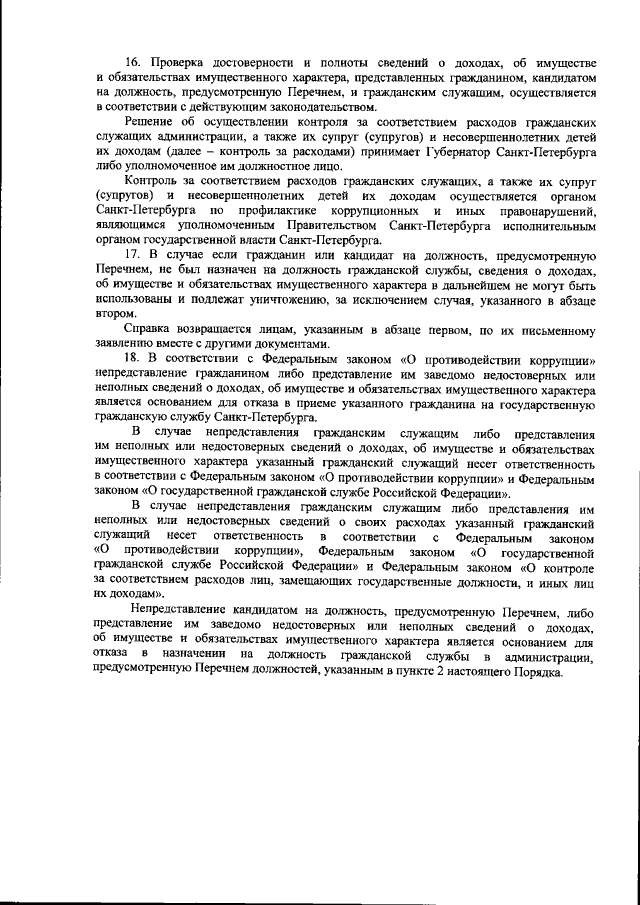 16. Проверка достоверности и полноты сведений о доходах, об имуществе и обязательствах имущественного характера, представленных гражданином, кандидатом на должность, предусмотренную Перечнем, и гражданским служащим, осуществляется в соответствии с действующим законодательством.

Решение об осуществлении контроля за соответствием расходов гражданских служащих администрации, а также их супруг (супругов) и несовершеннолетних детей их доходам (далее – контроль за расходами) принимает Губернатор Санкт-Петербурга либо уполномоченное им должностное лицо.

Контроль за соответствием расходов гражданских служащих, а также их супруг (супругов) и несовершеннолетних детей их доходам осуществляется органом Санкт-Петербурга по профилактике коррупционных и иных правонарушений, являющимся уполномоченным Правительством Санкт-Петербурга исполнительным органом государственной власти Санкт-Петербурга.

17. В случае если гражданин или кандидат на должность, предусмотренную Перечнем, не был назначен на должность гражданской службы, сведения о доходах, об имуществе и обязательствах имущественного характера в дальнейшем не могут быть использованы и подлежат уничтожению, за исключением случая, указанного в абзаце втором.

Справка возвращается лицам, указанным в абзаце первом, по их письменному заявлению вместе с другими документами.

18. В соответствии с Федеральным законом «О противодействии коррупции» непредставление гражданином либо представление им заведомо недостоверных или неполных сведений о доходах, об имуществе и обязательствах имущественного характера является основанием для отказа в приеме указанного гражданина на государственную гражданскую службу Санкт-Петербурга.

В случае непредставления гражданским служащим либо представления им неполных или недостоверных сведений о доходах, об имуществе и обязательствах имущественного характера указанный гражданский служащий несет ответственность в соответствии с Федеральным законом «О противодействии коррупции» и Федеральным законом «О государственной гражданской службе Российской Федерации».

В случае непредставления гражданским служащим либо представления им неполных или недостоверных сведений о своих расходах указанный гражданский служащий несет ответственность в соответствии с Федеральным законом «О противодействии коррупции», Федеральным законом «О государственной гражданской службе Российской Федерации» и Федеральным законом «О контроле за соответствием расходов лиц, замещающих государственные должности, и иных лиц их доходам».

Непредставление кандидатом на должность, предусмотренную Перечнем, либо представление им заведомо недостоверных или неполных сведений о доходах, об имуществе и обязательствах имущественного характера является основанием для отказа в назначении на должность гражданской службы в администрации, предусмотренную Перечнем должностей, указанным в пункте 2 настоящего Порядка.